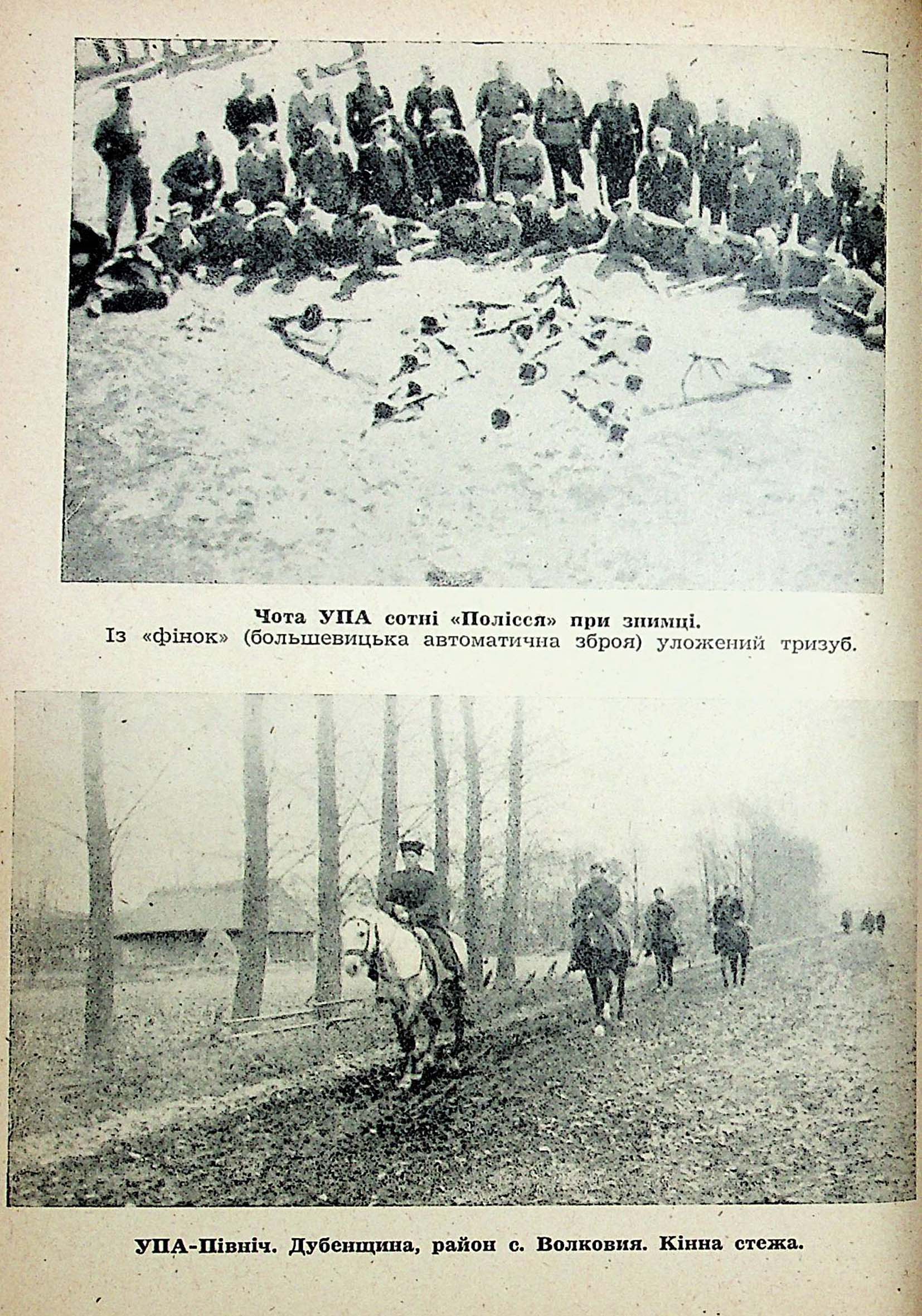 Чота УПА сотні «Полісся» при знимці.
Із «фінок» (большевицька автоматична зброя) уложений тризуб.

УПА-Північ. Дубенщина, район с. Волковия. Кінна стежа.